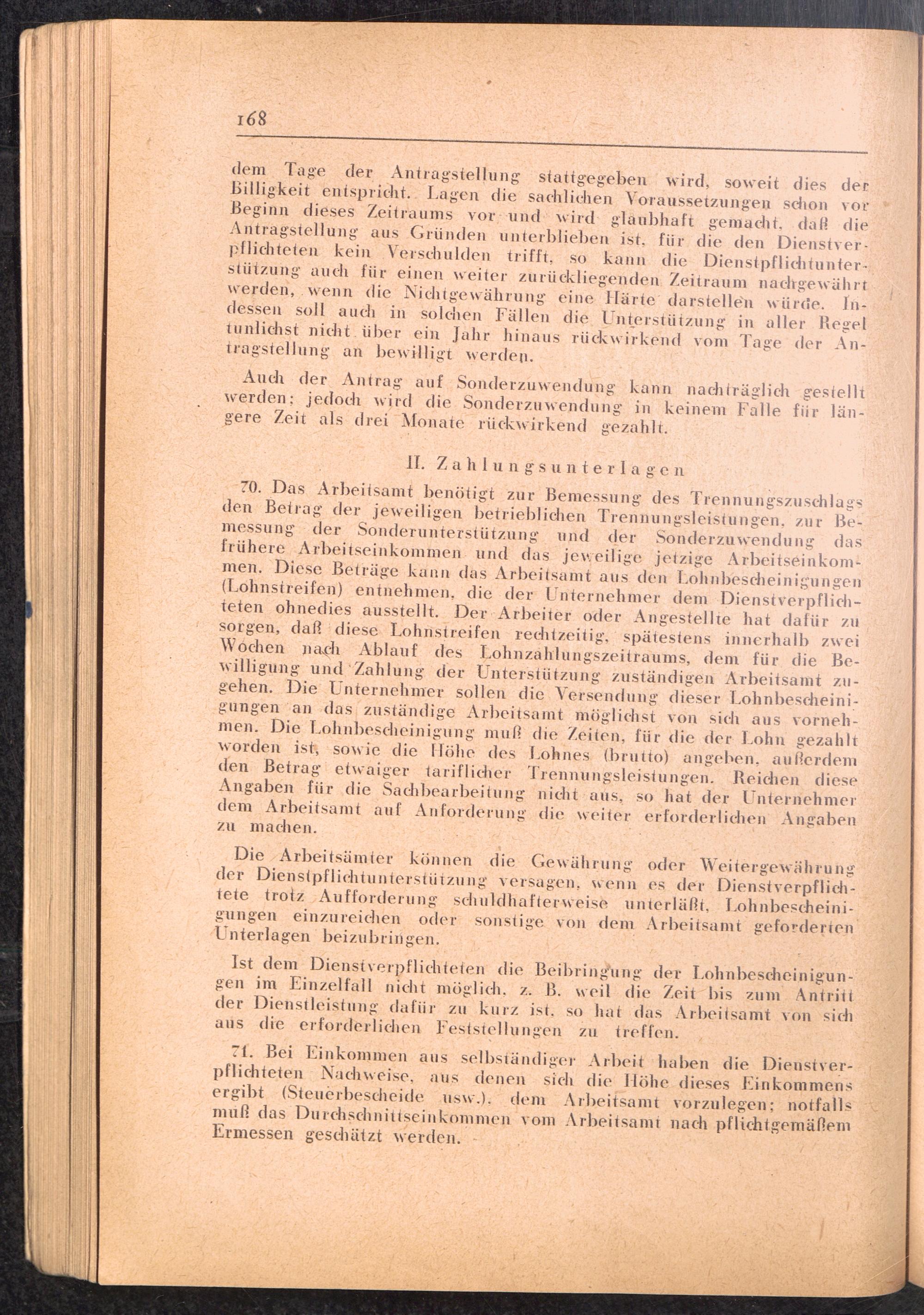 168

dem Tage der Antragstellung stattgegeben wird, soweit dies der Billigkeit entspricht. Lagen die sachlichen Voraussetzungen schon vor Beginn dieses Zeitraums vor und wird glaubhaft gemacht, daß die Antragstellung aus Gründen unterblieben ist, für die den Dienstverpflichteten kein Verschulden trifft, so kann die Dienstpflichtunterstützung auch für einen weiter zurückliegenden Zeitraum nachgewährt werden, wenn die Nichtgewährung eine Härte darstellen würde. Indessen soll auch in solchen Fällen die Unterstützung in aller Regel tunlichst nicht über ein Jahr hinaus rückwirkend vom Tage der Antragstellung an bewilligt werden.

Auch der Antrag auf Sonderzuwendung kann nachträglich gestellt werden; jedoch wird die Sonderzuwendung in keinem Falle für längere Zeit als drei Monate rückwirkend gezahlt.

II. Zahlungsunterlagen

70. Das Arbeitsamt benötigt zur Bemessung des Trennungszuschlags den Betrag der jeweiligen betrieblichen Trennungsleistungen, zur Bemessung der Sonderunterstützung und der Sonderzuwendung das frühere Arbeitseinkommen und das jeweilige jetzige Arbeitseinkommen. Diese Beträge kann das Arbeitsamt aus den Lohnbescheinigungen (Lohnstreifen) entnehmen, die der Unternehmer dem Dienstverpflichteten ohnedies ausstellt. Der Arbeiter oder Angestellte hat dafür zu sorgen, daß diese Lohnstreifen rechtzeitig, spätestens innerhalb zwei Wochen nach Ablauf des Lohnzahlungszeitraums, dem für die Bewilligung und Zahlung der Unterstützung zuständigen Arbeitsamt zugehen. Die Unternehmer sollen die Versendung dieser Lohnbescheinigungen an das zuständige Arbeitsamt möglichst von sich aus vornehmen. Die Lohnbescheinigung muß die Zeiten, für die der Lohn gezahlt worden ist, sowie die Höhe des Lohnes (brutto) angeben, außerdem den Betrag etwaiger tariflicher Trennungsleistungen. Reichen diese Angaben für die Sachbearbeitung nicht aus, so hat der Unternehmer dem Arbeitsamt auf Anforderung die weiter erforderlichen Angaben zu machen.

Die Arbeitsämter können die Gewährung oder Weitergewährung der Dienstpflichtunterstützung versagen, wenn es der Dienstverpflichtete trotz Aufforderung schuldhafterweise unterläßt, Lohnbescheinigungen einzureichen oder sonstige von dem Arbeitsamt geforderten Unterlagen beizubringen.

Ist dem Dienstverpflichteten die Beibringung der Lohnbescheinigungen im Einzelfall nicht möglich, z. B. weil die Zeit bis zum Antritt der Dienstleistung dafür zu kurz ist, so hat das Arbeitsamt von sich aus die erforderlichen Feststellungen zu treffen.

71. Bei Einkommen aus selbständiger Arbeit haben die Dienstverpflichteten Nachweise, aus denen sich die Höhe dieses Einkommens ergibt (Steuerbescheide usw.), dem Arbeitsamt vorzulegen; notfalls muß das Durchschnittseinkommen vom Arbeitsamt nach pflichtgemäßem Ermessen geschätzt werden.